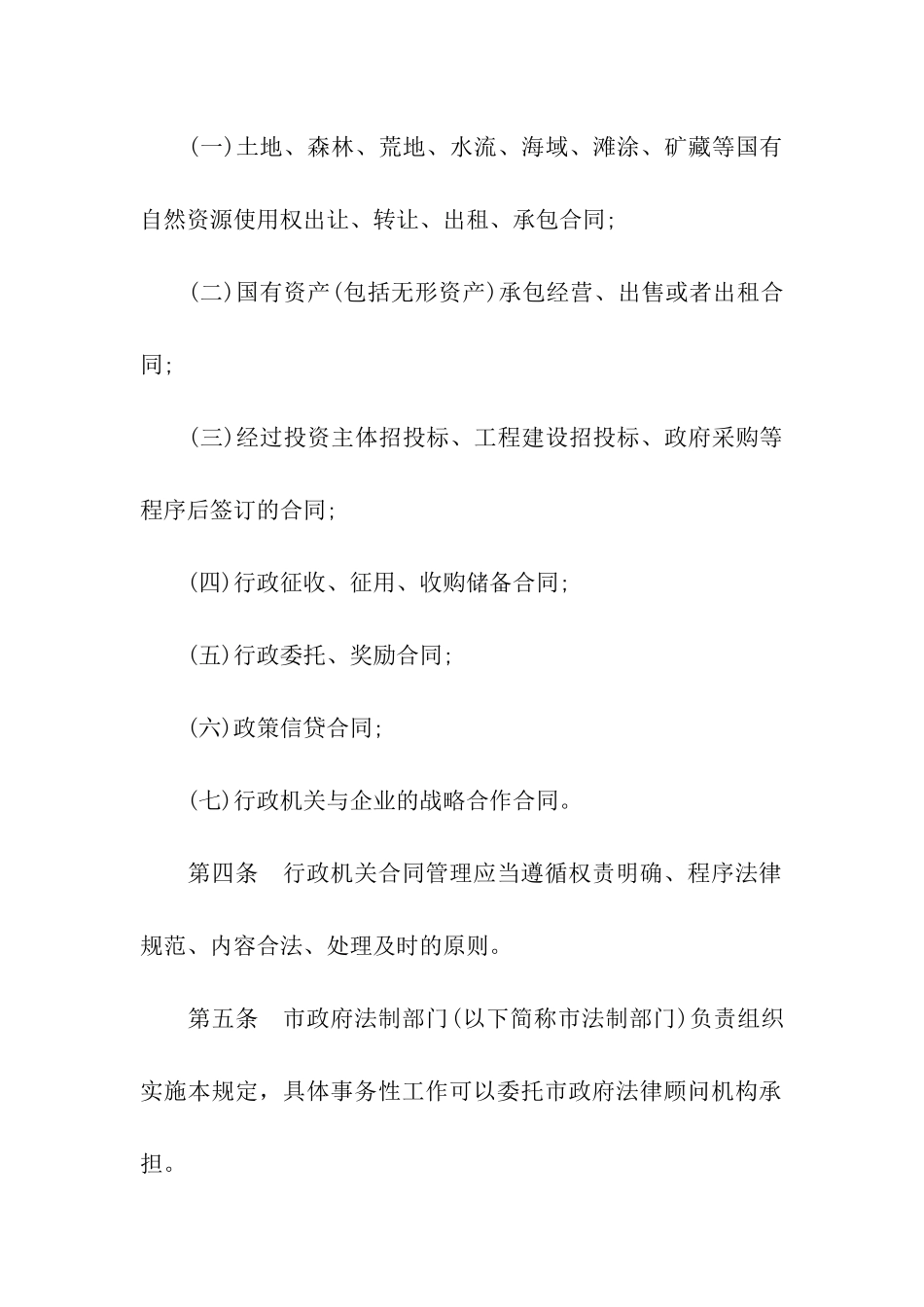 (一)土地、森林、荒地、水流、海域、滩涂、矿藏等国有自然资源使用权出让、转让、出租、承包合同;

(二)国有资产(包括无形资产)承包经营、出售或者出租合同;

(三)经过投资主体招投标、工程建设招投标、政府采购等程序后签订的合同;

(四)行政征收、征用、收购储备合同;

(五)行政委托、奖励合同;

(六)政策信贷合同;

(七)行政机关与企业的战略合作合同。

第四条　行政机关合同管理应当遵循权责明确、程序法律规范、内容合法、处理及时的原则。

第五条　市政府法制部门(以下简称市法制部门)负责组织实施本规定，具体事务性工作可以委托市政府法律顾问机构承担。